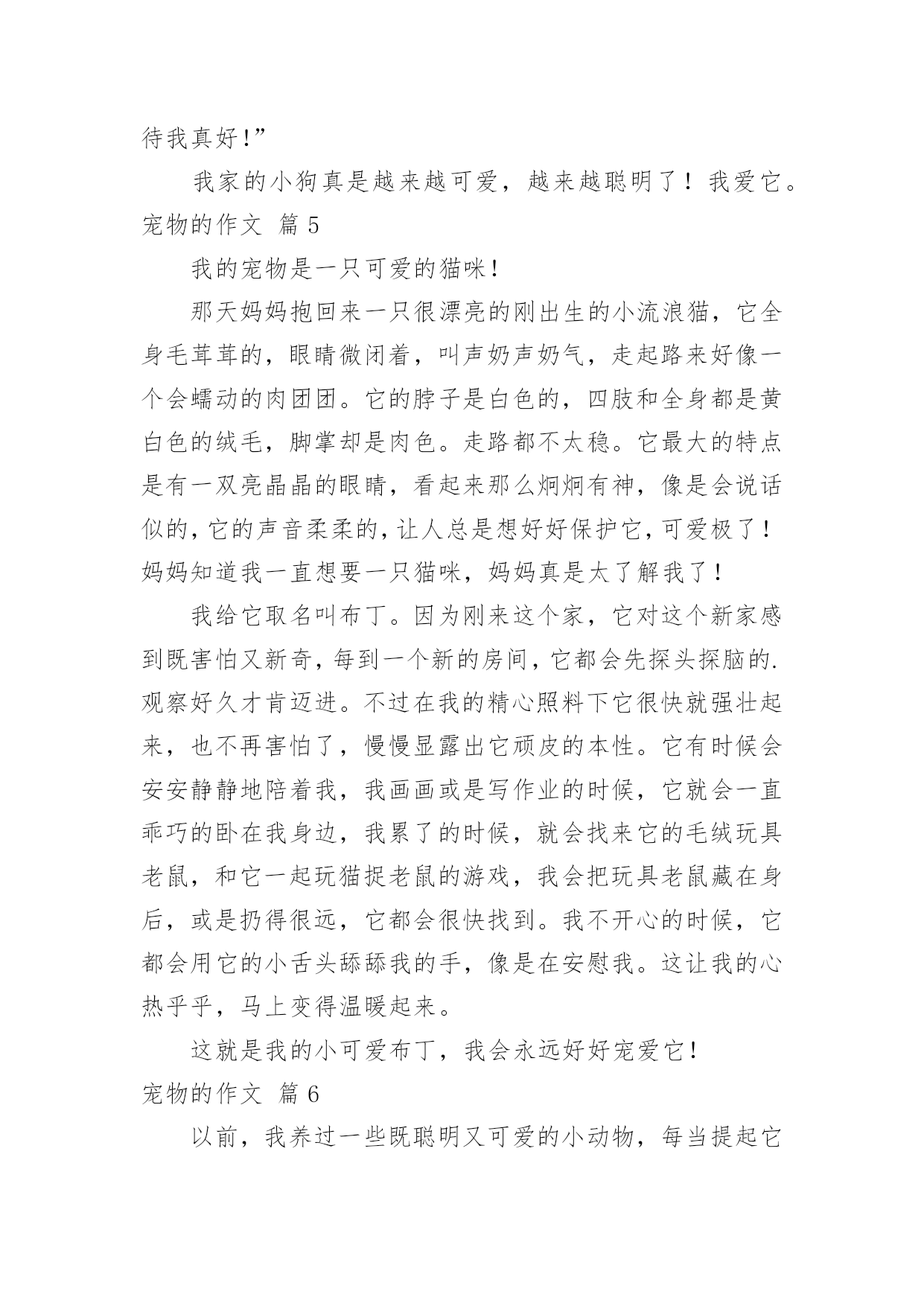 待我真好！”

我家的小狗真是越来越可爱，越来越聪明了！我爱它。

宠物的作文 篇5

我的宠物是一只可爱的猫咪！

那天妈妈抱回来一只很漂亮的刚出生的小流浪猫，它全身毛茸茸的，眼睛微闭着，叫声奶声奶气，走起路来好像一个会蠕动的肉团团。它的脖子是白色的，四肢和全身都是黄白色的绒毛，脚掌却是肉色。走路都不太稳。它最大的特点是有一双亮晶晶的眼睛，看起来那么炯炯有神，像是会说话似的，它的声音柔柔的，让人总是想好好保护它，可爱极了！妈妈知道我一直想要一只猫咪，妈妈真是太了解我了！

我给它取名叫布丁。因为刚来这个家，它对这个新家感到既害怕又新奇，每到一个新的房间，它都会先探头探脑的.观察好久才肯迈进。不过在我的精心照料下它很快就强壮起来，也不再害怕了，慢慢显露出它顽皮的本性。它有时候会安安静静地陪着我，我画画或是写作业的时候，它就会一直乖巧的卧在我身边，我累了的时候，就会找来它的毛绒玩具老鼠，和它一起玩猫捉老鼠的游戏，我会把玩具老鼠藏在身后，或是扔得很远，它都会很快找到。我不开心的时候，它都会用它的小舌头舔舔我的手，像是在安慰我。这让我的心热乎乎，马上变得温暖起来。

这就是我的小可爱布丁，我会永远好好宠爱它！

宠物的作文 篇6

以前，我养过一些既聪明又可爱的小动物，每当提起它